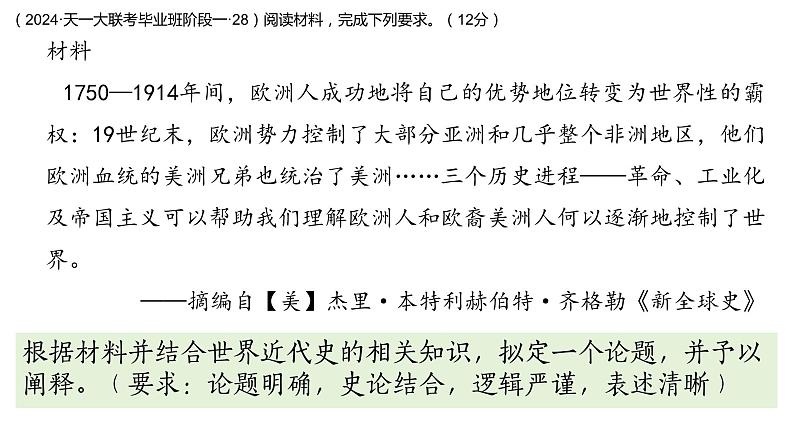 （2024·天一大联考毕业班阶段一·28）阅读材料，完成下列要求。（12分）

材料

1750—1914年间，欧洲人成功地将自己的优势地位转变为世界性的霸权：19世纪末，欧洲势力控制了大部分亚洲和几乎整个非洲地区，他们欧洲血统的美洲兄弟也统治了美洲……三个历史进程——革命、工业化及帝国主义可以帮助我们理解欧洲人和欧裔美洲人何以逐渐地控制了世界。

——摘编自【美】杰里·本特利赫伯特·齐格勒《新全球史》

根据材料并结合世界近代史的相关知识，拟定一个论题，并予以阐释。（要求：论题明确，史论结合，逻辑严谨，表述清晰）